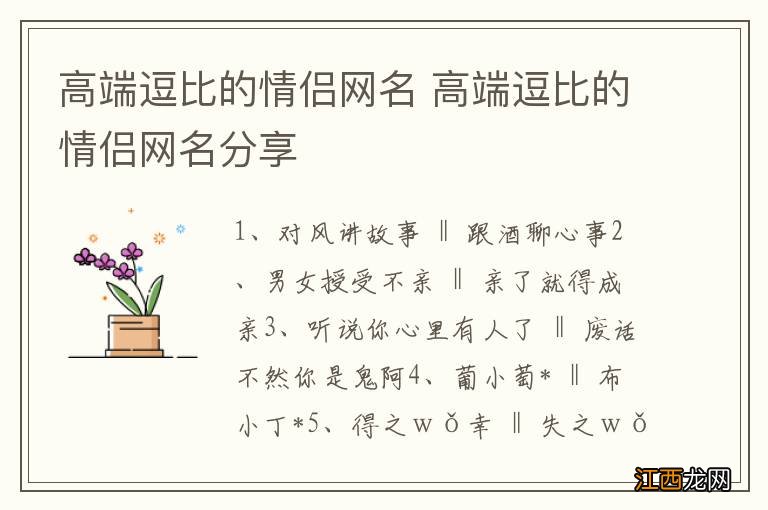 高端逗比的情侣网名 高端逗比的情侣网名分享

1、对风讲故事 ‖ 跟酒聊心事2、男女授受不亲 ‖ 亲了就得成亲3、听说你心里有人了 ‖ 废话不然你是鬼阿4、葡小萄* ‖ 布小丁*5、得之wǒ幸 ‖ 失之wǒ

江西龙网